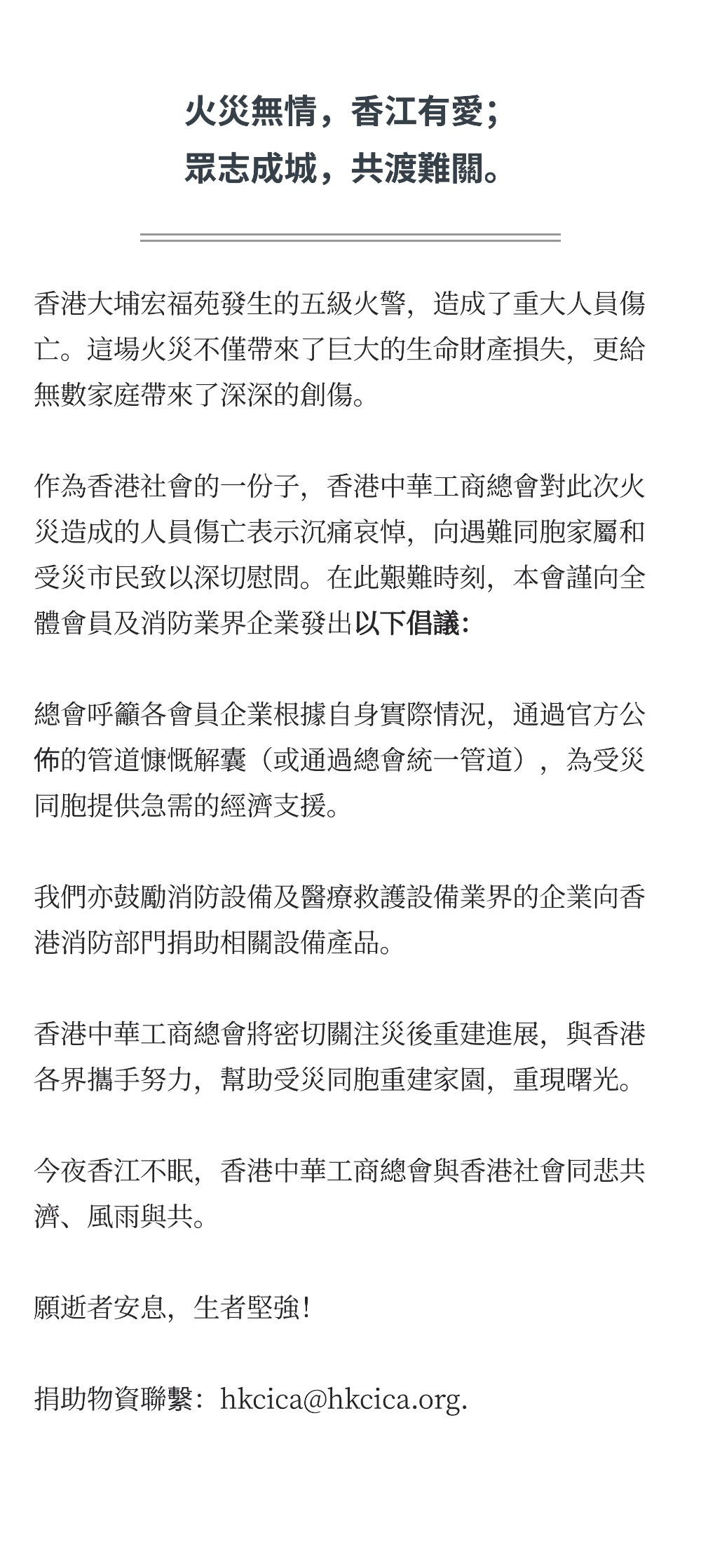 火災無情，香江有愛；
眾志成城，共渡難關。

香港大埔宏福苑發生的五級火警，造成了重大人員傷亡。這場火災不僅帶來了巨大的生命財產損失，更給無數家庭帶來了深深的創傷。

作為香港社會的一份子，香港中華工商總會對此次火災造成的人員傷亡表示沉痛哀悼，向遇難同胞家屬和受災市民致以深切慰問。在此艱難時刻，本會謹向全體會員及消防業界企業發出以下倡議：

總會呼籲各會員企業根據自身實際情況，通過官方公佈的管道慷慨解囊（或通過總會統一管道），為受災同胞提供急需的經濟支援。

我們亦鼓勵消防設備及醫療救護設備業界的企業向香港消防部門捐助相關設備產品。

香港中華工商總會將密切關注災後重建進展，與香港各界攜手努力，幫助受災同胞重建家園，重現曙光。

今夜香江不眠，香港中華工商總會與香港社會同悲共濟、風雨與共。

願逝者安息，生者堅強！

捐助物資聯繫：hkcica@hkcica.org.